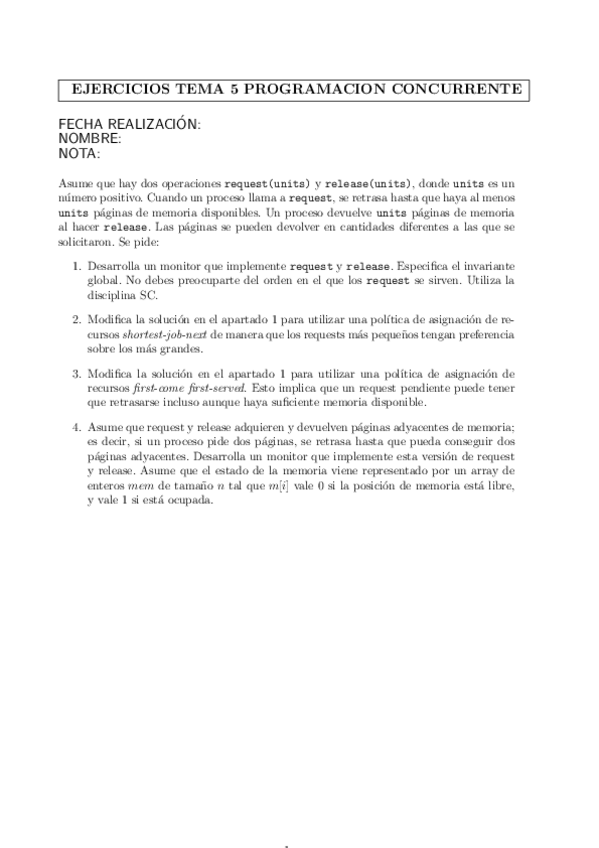 EJERCICIOS TEMA 5 PROGRAMACION CONCURRENTE

FECHA REALIZACIÓN:
NOMBRE:
NOTA:

Asume que hay dos operaciones request(units) y release(units), donde units es un número positivo. Cuando un proceso llama a request, se retrasa hasta que haya al menos units páginas de memoria disponibles. Un proceso devuelve units páginas de memoria al hacer release. Las páginas se pueden devolver en cantidades diferentes a las que se solicitaron. Se pide:

1. Desarrolla un monitor que implemente request y release. Especifica el invariante global. No debes preocuparte del orden en el que los request se sirven. Utiliza la disciplina SC.

2. Modifica la solución en el apartado 1 para utilizar una política de asignación de recursos shortest-job-next de manera que los requests más pequeños tengan preferencia sobre los más grandes.

3. Modifica la solución en el apartado 1 para utilizar una política de asignación de recursos first-come first-served. Esto implica que un request pendiente puede tener que retrasarse incluso aunque haya suficiente memoria disponible.

4. Asume que request y release adquieren y devuelven páginas adyacentes de memoria; es decir, si un proceso pide dos páginas, se retrasa hasta que pueda conseguir dos páginas adyacentes. Desarrolla un monitor que implemente esta versión de request y release. Asume que el estado de la memoria viene representado por un array de enteros $mem$ de tamaño $n$ tal que $m[i]$ vale 0 si la posición de memoria está libre, y vale 1 si está ocupada.

1